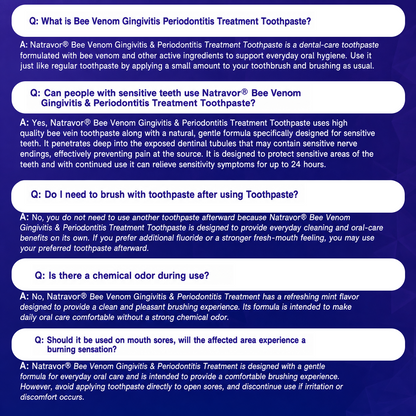 Q: What is Bee Venom Gingivitis Periodontitis Treatment Toothpaste?

A: Natravor® Bee Venom Gingivitis & Periodontitis Treatment Toothpaste is a dental-care toothpaste formulated with bee venom and other active ingredients to support everyday oral hygiene. Use it just like regular toothpaste by applying a small amount to your toothbrush and brushing as usual.

Q: Can people with sensitive teeth use Natravor® Bee Venom Gingivitis & Periodontitis Treatment Toothpaste?

A: Yes, Natravor® Bee Venom Gingivitis & Periodontitis Treatment Toothpaste uses high quality bee vein toothpaste along with a natural, gentle formula specifically designed for sensitive teeth. It penetrates deep into the exposed dentinal tubules that may contain sensitive nerve endings, effectively preventing pain at the source. It is designed to protect sensitive areas of the teeth and with continued use it can relieve sensitivity symptoms for up to 24 hours.

Q: Do I need to brush with toothpaste after using Toothpaste?

A: No, you do not need to use another toothpaste afterward because Natravor® Bee Venom Gingivitis & Periodontitis Treatment Toothpaste is designed to provide everyday cleaning and oral-care benefits on its own. If you prefer additional fluoride or a stronger fresh-mouth feeling, you may use your preferred toothpaste afterward.

Q: Is there a chemical odor during use?

A: No, Natravor® Bee Venom Gingivitis & Periodontitis Treatment has a refreshing mint flavor designed to provide a clean and pleasant brushing experience. Its formula is intended to make daily oral care comfortable without a strong chemical odor.

Q: Should it be used on mouth sores, will the affected area experience a burning sensation?

A: Natravor® Bee Venom Gingivitis & Periodontitis Treatment is designed with a gentle formula for everyday oral care and is intended to provide a comfortable brushing experience. However, avoid applying toothpaste directly to open sores, and discontinue use if irritation or discomfort occurs.